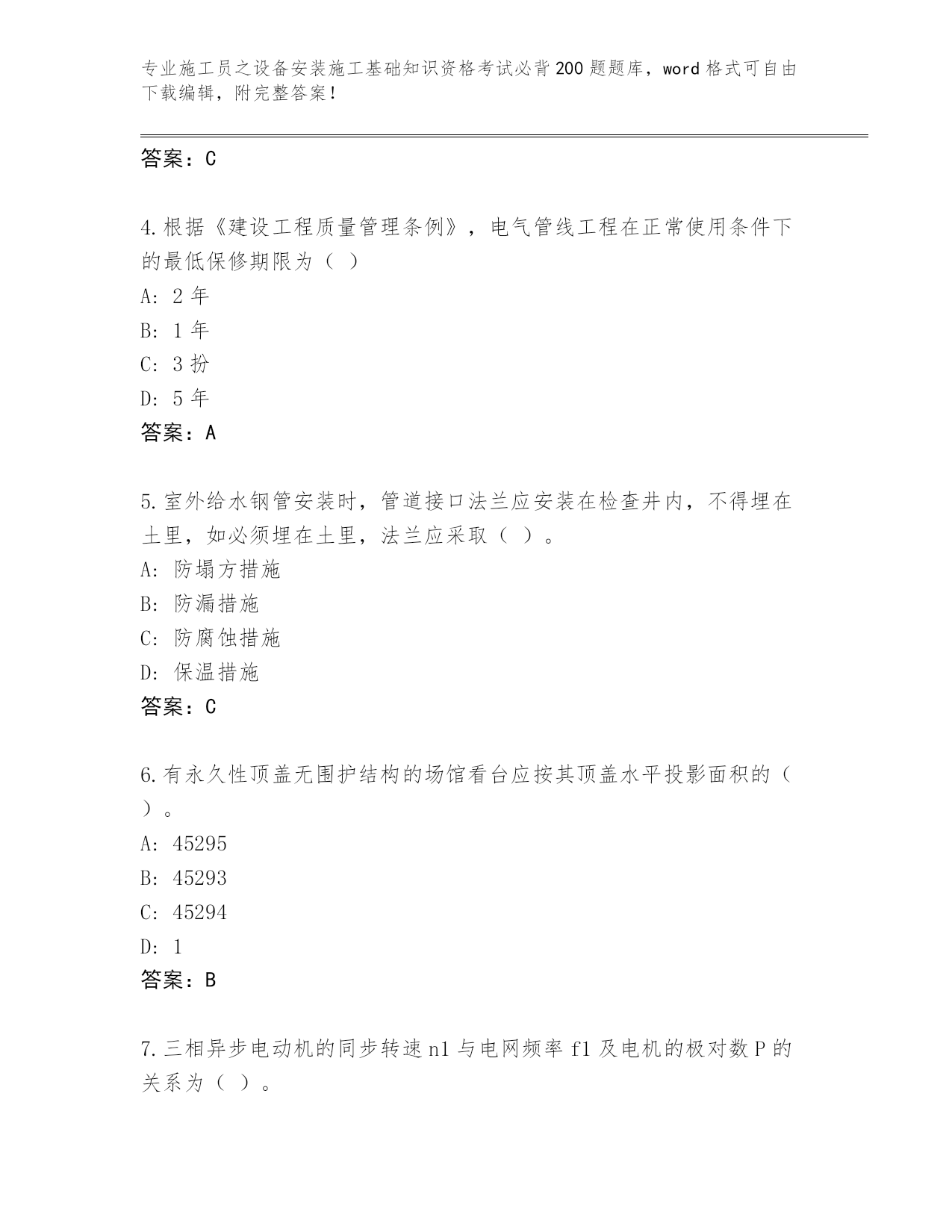 专业施工员之设备安装施工基础知识资格考试必背200题题库，word格式可自由下载编辑，附完整答案！

答案：C

4.根据《建设工程质量管理条例》，电气管线工程在正常使用条件下的最低保修期限为（ ）
A: 2年
B: 1年
C: 3扮
D: 5年
答案：A

5.室外给水钢管安装时，管道接口法兰应安装在检查井内，不得埋在土里，如必须埋在土里，法兰应采取（ ）。
A: 防塌方措施
B: 防漏措施
C: 防腐蚀措施
D: 保温措施
答案：C

6.有永久性顶盖无围护结构的场馆看台应按其顶盖水平投影面积的（ ）。
A: 45295
B: 45293
C: 45294
D: 1
答案：B

7.三相异步电动机的同步转速n1与电网频率f1及电机的极对数P的关系为（ ）。